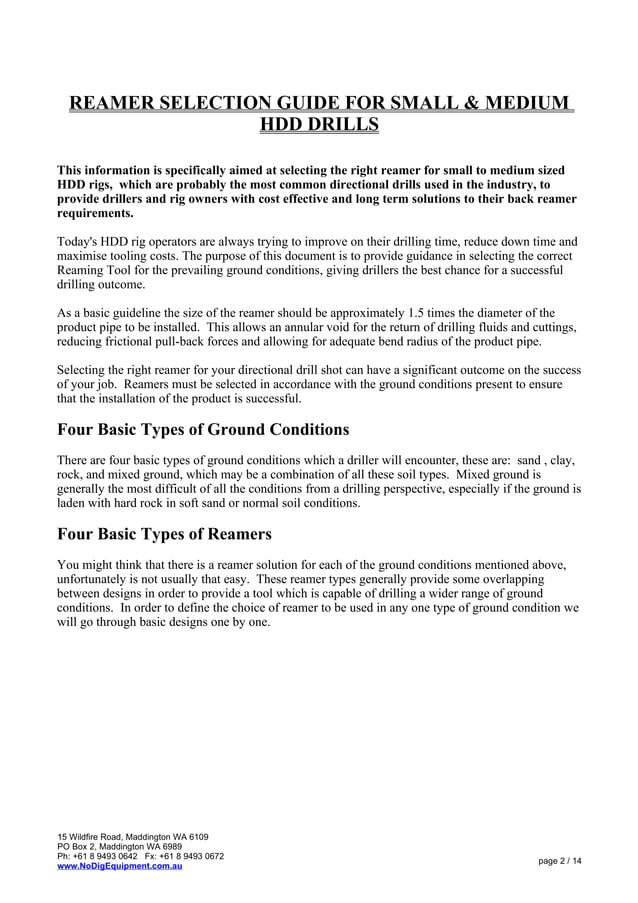 REAMER SELECTION GUIDE FOR SMALL & MEDIUM HDD DRILLS

This information is specifically aimed at selecting the right reamer for small to medium sized HDD rigs, which are probably the most common directional drills used in the industry, to provide drillers and rig owners with cost effective and long term solutions to their back reamer requirements.

Today's HDD rig operators are always trying to improve on their drilling time, reduce down time and maximise tooling costs. The purpose of this document is to provide guidance in selecting the correct Reaming Tool for the prevailing ground conditions, giving drillers the best chance for a successful drilling outcome.

As a basic guideline the size of the reamer should be approximately 1.5 times the diameter of the product pipe to be installed. This allows an annular void for the return of drilling fluids and cuttings, reducing frictional pull-back forces and allowing for adequate bend radius of the product pipe.

Selecting the right reamer for your directional drill shot can have a significant outcome on the success of your job. Reamers must be selected in accordance with the ground conditions present to ensure that the installation of the product is successful.

Four Basic Types of Ground Conditions

There are four basic types of ground conditions which a driller will encounter, these are: sand , clay, rock, and mixed ground, which may be a combination of all these soil types. Mixed ground is generally the most difficult of all the conditions from a drilling perspective, especially if the ground is laden with hard rock in soft sand or normal soil conditions.

Four Basic Types of Reamers

You might think that there is a reamer solution for each of the ground conditions mentioned above, unfortunately is not usually that easy. These reamer types generally provide some overlapping between designs in order to provide a tool which is capable of drilling a wider range of ground conditions. In order to define the choice of reamer to be used in any one type of ground condition we will go through basic designs one by one.

15 Wildfire Road, Maddington WA 6109
PO Box 2, Maddington WA 6989
Ph: +61 8 9493 0642 Fx: +61 8 9493 0672
www.NoDigEquipment.com.au

page 2 / 14